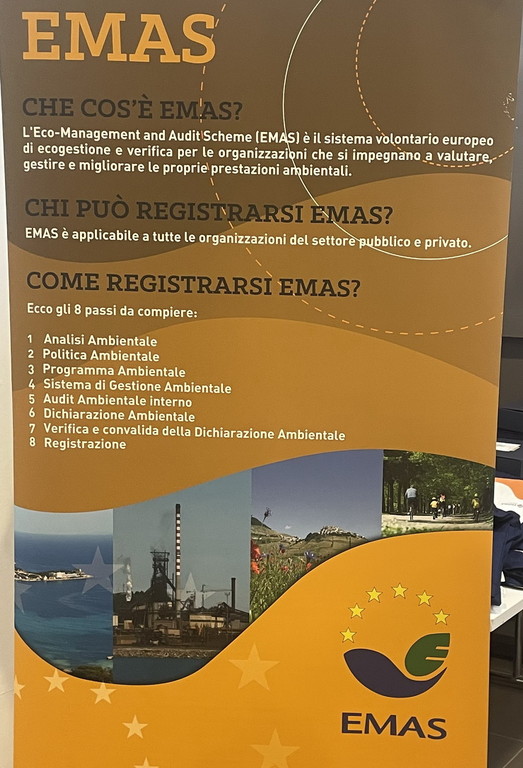 EMAS

CHE COS'È EMAS?

L'Eco-Management and Audit Scheme (EMAS) è il sistema volontario europeo di ecogestione e verifica per le organizzazioni che si impegnano a valutare, gestire e migliorare le proprie prestazioni ambientali.

CHI PUÒ REGISTRARSI EMAS?

EMAS è applicabile a tutte le organizzazioni del settore pubblico e privato.

COME REGISTRARSI EMAS?

Ecco gli 8 passi da compiere:

1 Analisi Ambientale
2 Politica Ambientale
3 Programma Ambientale
4 Sistema di Gestione Ambientale
5 Audit Ambientale interno
6 Dichiarazione Ambientale
7 Verifica e convalida della Dichiarazione Ambientale
8 Registrazione

EMAS